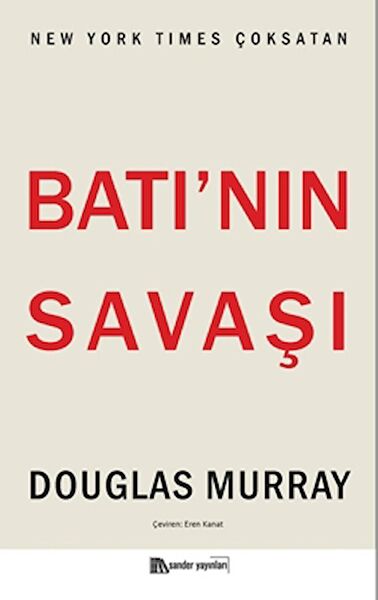 NEW YORK TIMES ÇOKSATAN

BATI'NIN SAVAŞI

DOUGLAS MURRAY

Çeviren: Eren Kanat

sander yayınları